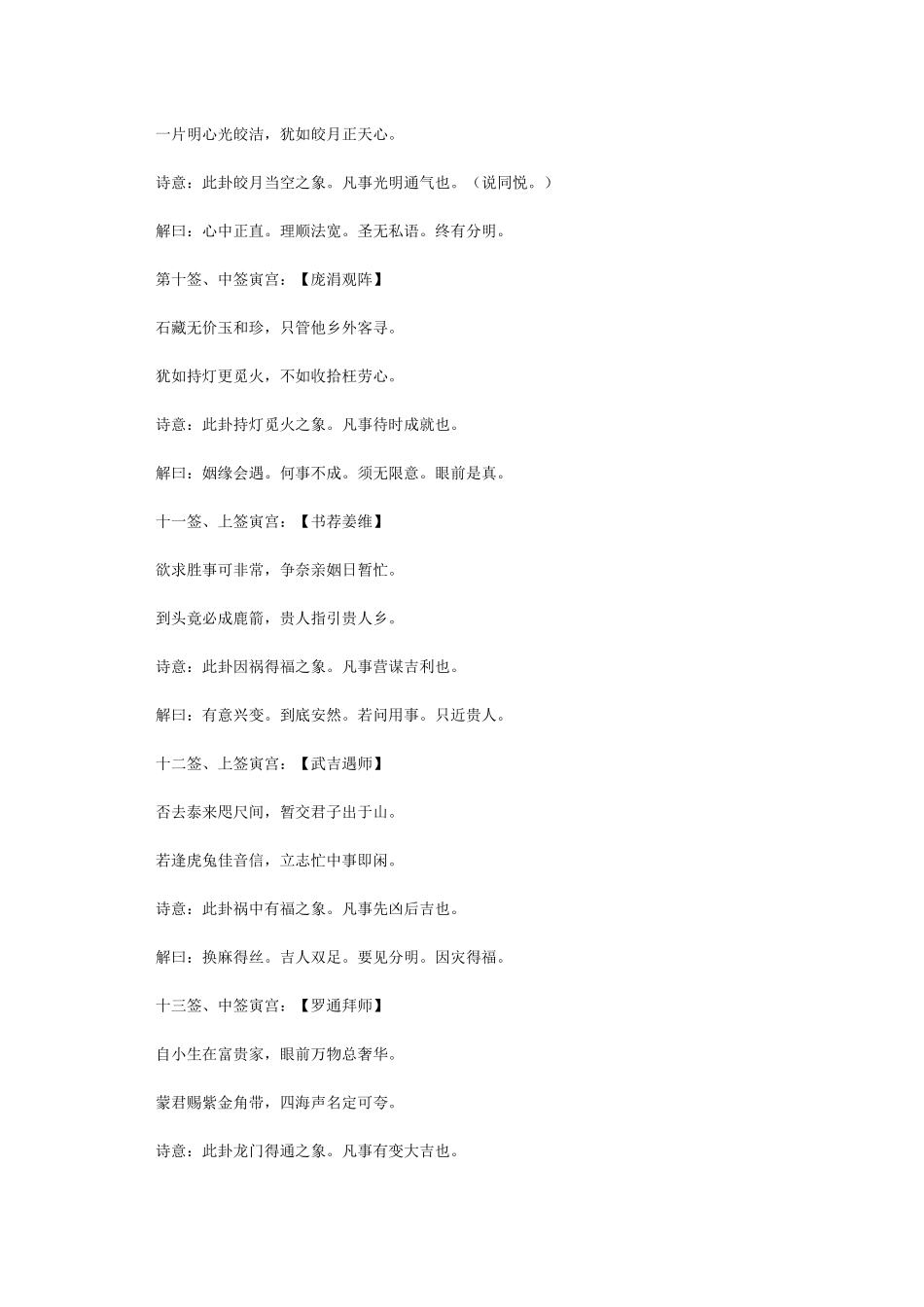 一片明心光皎洁，犹如皎月正天心。

诗意：此卦皎月当空之象。凡事光明通气也。（说同悦。）

解曰：心中正直。理顺法宽。圣无私语。终有分明。

第十签、中签寅宫：【庞涓观阵】

石藏无价玉和珍，只管他乡外客寻。

犹如持灯更觅火，不如收拾枉劳心。

诗意：此卦持灯觅火之象。凡事待时成就也。

解曰：姻缘会遇。何事不成。须无限意。眼前是真。

十一签、上签寅宫：【书荐姜维】

欲求胜事可非常，争奈亲姻日暂忙。

到头竟必成鹿箭，贵人指引贵人乡。

诗意：此卦因祸得福之象。凡事营谋吉利也。

解曰：有意兴变。到底安然。若问用事。只近贵人。

十二签、上签寅宫：【武吉遇师】

否去泰来咫尺间，暂交君子出于山。

若逢虎兔佳音信，立志忙中事即闲。

诗意：此卦祸中有福之象。凡事先凶后吉也。

解曰：换麻得丝。吉人双足。要见分明。因灾得福。

十三签、中签寅宫：【罗通拜师】

自小生在富贵家，眼前万物总奢华。

蒙君赐紫金角带，四海声名定可夸。

诗意：此卦龙门得通之象。凡事有变大吉也。